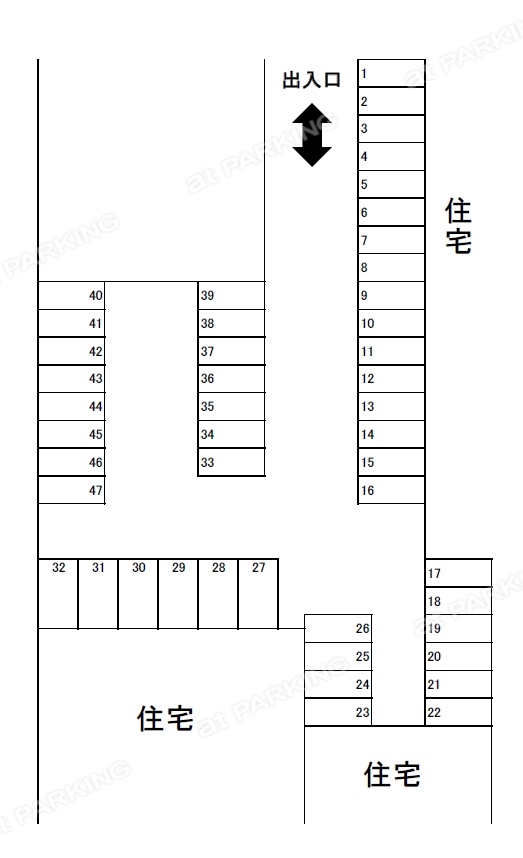 出入口

1
2
3
4
5
6
7
8
9
10
11
12
13
14
15
16

住宅

40
41
42
43
44
45
46
47

39
38
37
36
35
34
33

32 31 30 29 28 27

17
18
19
20
21
22

26
25
24
23

住宅

住宅

at PARKING